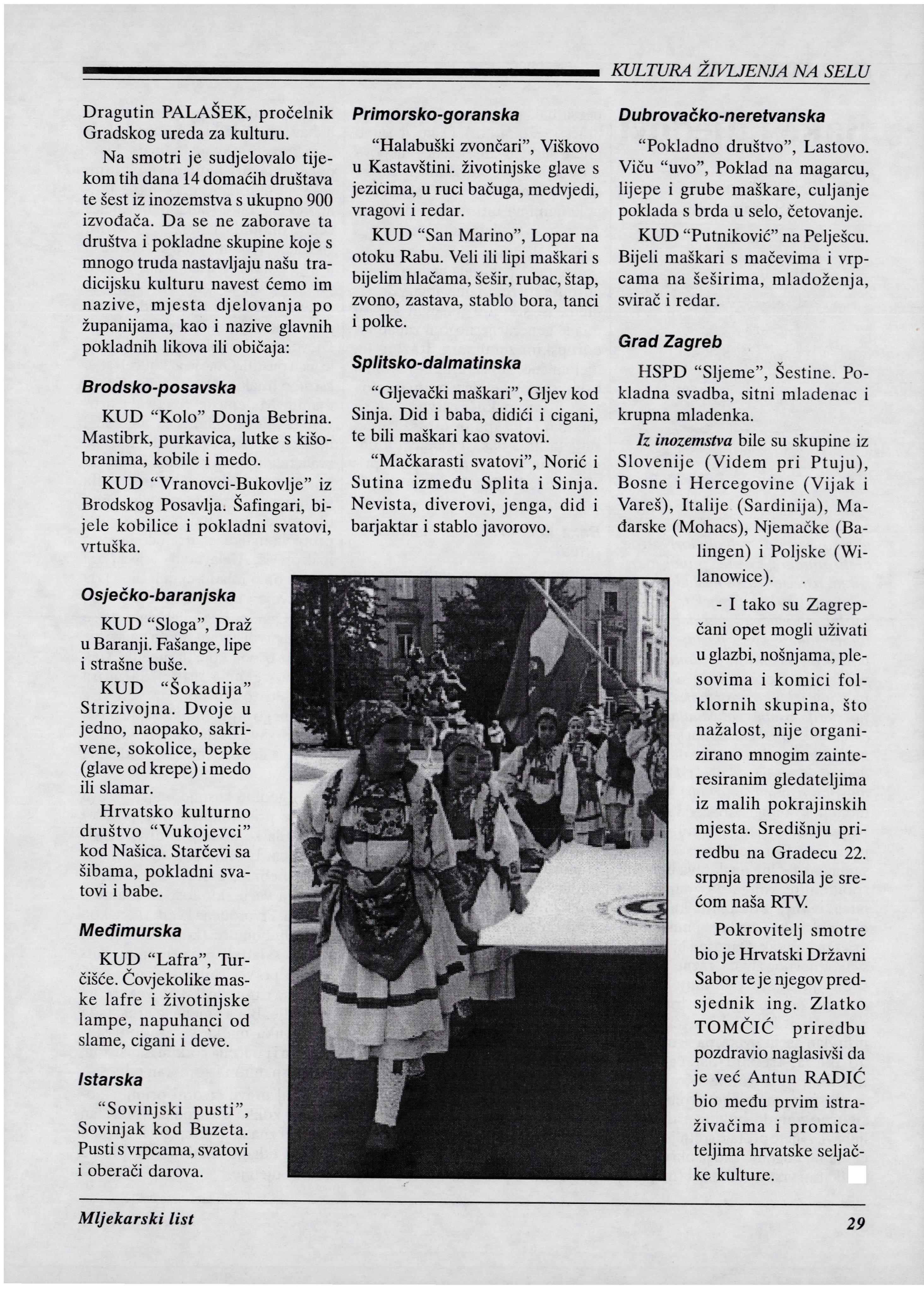 KULTURA ŽIVLJENJA NA SELU

Dragutin PALAŠEK, pročelnik Gradskog ureda za kulturu.

Na smotri je sudjelovalo tijekom tih dana 14 domaćih društava te šest iz inozemstva s ukupno 900 izvođača. Da se ne zaborave ta društva i pokladne skupine koje s mnogo truda nastavljaju našu tradicijsku kulturu navest ćemo im nazive, mjesta djelovanja po županijama, kao i nazive glavnih pokladnih likova ili običaja:

Brodsko-posavska

KUD "Kolo" Donja Bebrina. Mastibrk, purkavica, lutke s kišobranima, kobile i medo.

KUD "Vranovci-Bukovlje" iz Brodskog Posavlja. Šafingari, bijele kobilice i pokladni svatovi, vrtuška.

Osječko-baranjska

KUD "Sloga", Draž u Baranji. Fašange, lipe i strašne buše.

KUD "Šokadija" Strizivojna. Dvoje u jedno, naopako, sakrivene, sokolice, bepke (glave od krepe) i medo ili slamar.

Hrvatsko kulturno društvo "Vukojevci" kod Našica. Starčevi sa šibama, pokladni svatovi i babe.

Međimurska

KUD "Lafra", Turčišće. Čovjekolike maske lafre i životinjske lampe, napuhanci od slame, cigani i deve.

Istarska

"Sovinjski pusti", Sovinjak kod Buzeta. Pusti s vrpcama, svatovi i oberači darova.

Primorsko-goranska

"Halabuški zvončari", Viškovo u Kastavštini. životinjske glave s jezicima, u ruci bačuga, medvjedi, vragovi i redar.

KUD "San Marino", Lopar na otoku Rabu. Veli ili lipi maškari s bijelim hlačama, šešir, rubac, štap, zvono, zastava, stablo bora, tanci i polke.

Splitsko-dalmatinska

"Gljevački maškari", Gljev kod Sinja. Did i baba, didići i cigani, te bili maškari kao svatovi.

"Mačkarasti svatovi", Norić i Sutina između Splita i Sinja. Nevista, diverovi, jenga, did i barjaktar i stablo javorovo.

Dubrovačko-neretvanska

"Pokladno društvo", Lastovo. Viču "uvo", Poklad na magarcu, lijepe i grube maškare, culjanje poklada s brda u selo, četovanje.

KUD "Putniković" na Pelješcu. Bijeli maškari s mačevima i vrpcama na šeširima, mladoženja, svirač i redar.

Grad Zagreb

HSPD "Sljeme", Šestine. Pokladna svadba, sitni mladenac i krupna mladenka.

Iz inozemstva bile su skupine iz Slovenije (Videm pri Ptuju), Bosne i Hercegovine (Vijak i Vareš), Italije (Sardinija), Mađarske (Mohacs), Njemačke (Balingen) i Poljske (Wilanowice).

- I tako su Zagrepčani opet mogli uživati u glazbi, nošnjama, plesovima i komici folklornih skupina, što nažalost, nije organizirano mnogim zainteresiranim gledateljima iz malih pokrajinskih mjesta. Središnju priredbu na Gradecu 22. srpnja prenosila je srećom naša RTV.

Pokrovitelj smotre bio je Hrvatski Državni Sabor te je njegov predsjednik ing. Zlatko TOMČIĆ priredbu pozdravio naglasivši da je već Antun RADIĆ bio među prvim istraživačima i promicateljima hrvatske seljačke kulture.

Mljekarski list

29